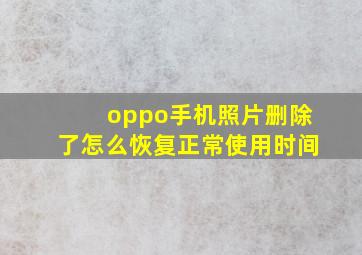 oppo手机照片删除了怎么恢复正常使用时间